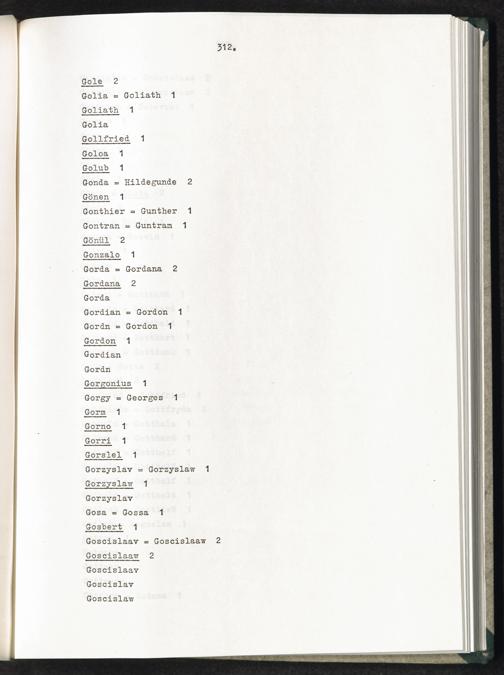 312.

Gole 2
Golia = Goliath 1
Goliath 1
Golia
Gollfried 1
Goloa 1
Golub 1
Gonda = Hildegunde 2
Gönen 1
Gonthier = Gunther 1
Gontran = Guntram 1
Gönül 2
Gonzalo 1
Gorda = Gordana 2
Gordana 2
Gorda
Gordian = Gordon 1
Gordn = Gordon 1
Gordon 1
Gordian
Gordn
Gorgonius 1
Gorgy = Georges 1
Gorm 1
Gorno 1
Gorri 1
Gorslel 1
Gorzyslav = Gorzyslaw 1
Gorzyslaw 1
Gorzyslav
Gosa = Gossa 1
Gosbert 1
Goscislaav = Goscislaaw 2
Goscislaaw 2
Goscislaav
Goscislav
Goscislaw